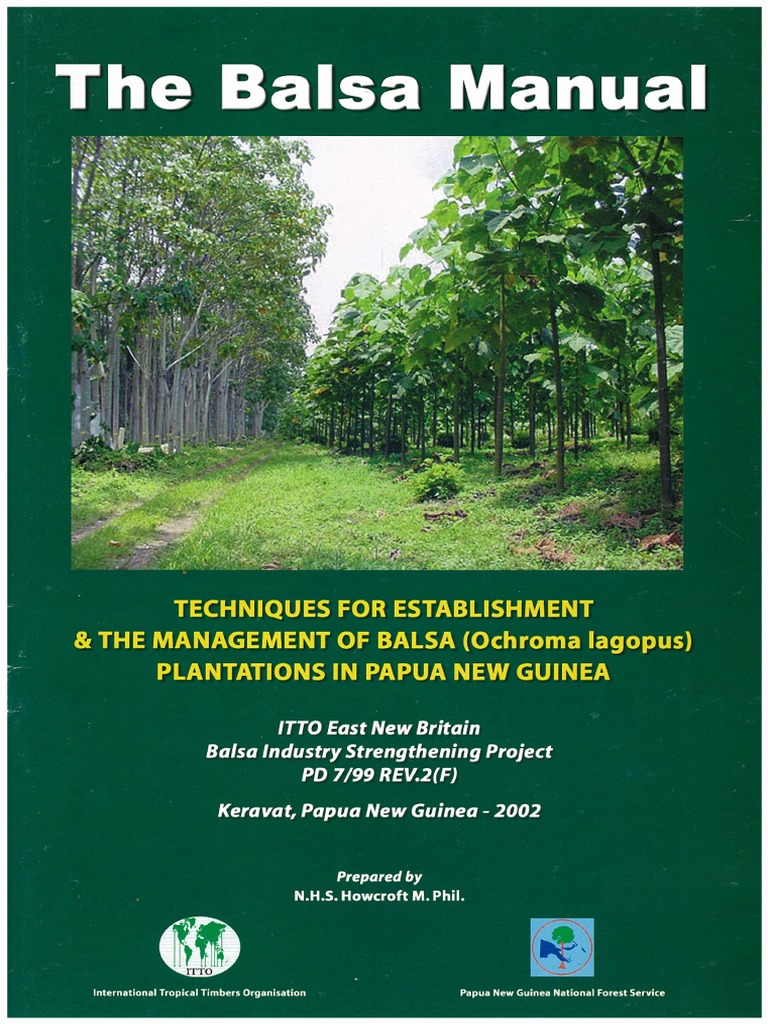 The Balsa Manual

TECHNIQUES FOR ESTABLISHMENT & THE MANAGEMENT OF BALSA (Ochroma lagopus) PLANTATIONS IN PAPUA NEW GUINEA

ITTO East New Britain
Balsa Industry Strengthening Project
PD 7/99 REV.2(F)

Keravat, Papua New Guinea - 2002

Prepared by
N.H.S. Howcroft M. Phil.

ITTO

International Tropical Timbers Organisation

Papua New Guinea National Forest Service